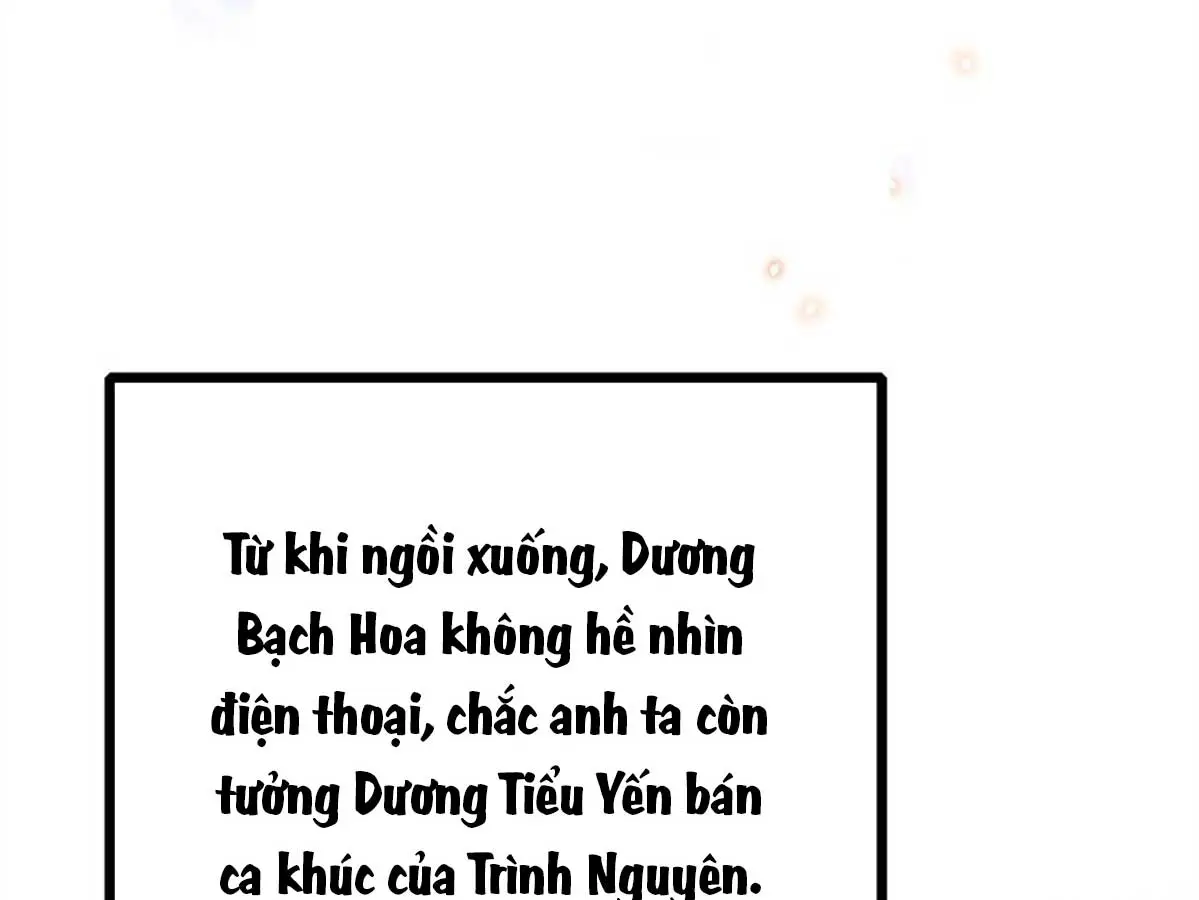 Từ khi ngồi xuống, Dương Bạch Hoa không hề nhìn điện thoại, chắc anh ta còn tưởng Dương Tiểu Yến bán ca khúc của Trình Nguyên.